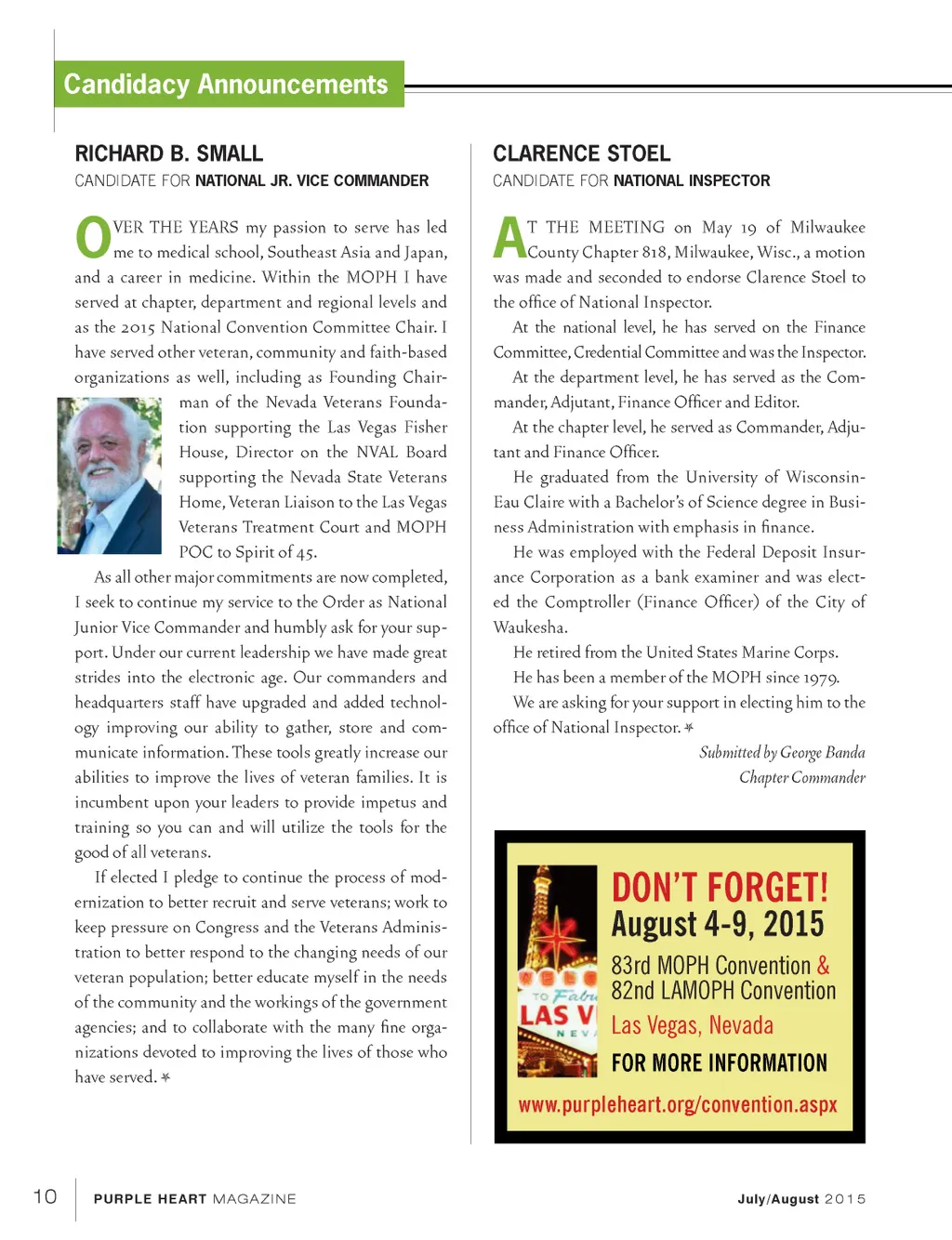 Candidacy Announcements

RICHARD B. SMALL
CANDIDATE FOR NATIONAL JR. VICE COMMANDER

OVER THE YEARS my passion to serve has led me to medical school, Southeast Asia and Japan, and a career in medicine. Within the MOPH I have served at chapter, department and regional levels and as the 2015 National Convention Committee Chair. I have served other veteran, community and faith-based organizations as well, including as Founding Chairman of the Nevada Veterans Foundation supporting the Las Vegas Fisher House, Director on the NVAL Board supporting the Nevada State Veterans Home, Veteran Liaison to the Las Vegas Veterans Treatment Court and MOPH POC to Spirit of 45.

As all other major commitments are now completed, I seek to continue my service to the Order as National Junior Vice Commander and humbly ask for your support. Under our current leadership we have made great strides into the electronic age. Our commanders and headquarters staff have upgraded and added technology improving our ability to gather, store and communicate information. These tools greatly increase our abilities to improve the lives of veteran families. It is incumbent upon your leaders to provide impetus and training so you can and will utilize the tools for the good of all veterans.

If elected I pledge to continue the process of modernization to better recruit and serve veterans; work to keep pressure on Congress and the Veterans Administration to better respond to the changing needs of our veteran population; better educate myself in the needs of the community and the workings of the government agencies; and to collaborate with the many fine organizations devoted to improving the lives of those who have served.

CLARENCE STOEL
CANDIDATE FOR NATIONAL INSPECTOR

AT THE MEETING on May 19 of Milwaukee County Chapter 818, Milwaukee, Wisc., a motion was made and seconded to endorse Clarence Stoel to the office of National Inspector.

At the national level, he has served on the Finance Committee, Credential Committee and was the Inspector.

At the department level, he has served as the Commander, Adjutant, Finance Officer and Editor.

At the chapter level, he served as Commander, Adjutant and Finance Officer.

He graduated from the University of Wisconsin-Eau Claire with a Bachelor's of Science degree in Business Administration with emphasis in finance.

He was employed with the Federal Deposit Insurance Corporation as a bank examiner and was elected the Comptroller (Finance Officer) of the City of Waukesha.

He retired from the United States Marine Corps.

He has been a member of the MOPH since 1979.

We are asking for your support in electing him to the office of National Inspector.

Submitted by George Banda
Chapter Commander

TO Fabu
LAS V
NEV

DON'T FORGET!
August 4-9, 2015
83rd MOPH Convention &
82nd LAMOPH Convention
Las Vegas, Nevada
FOR MORE INFORMATION
www.purpleheart.org/convention.aspx

10 PURPLE HEART MAGAZINE
July/August 2015